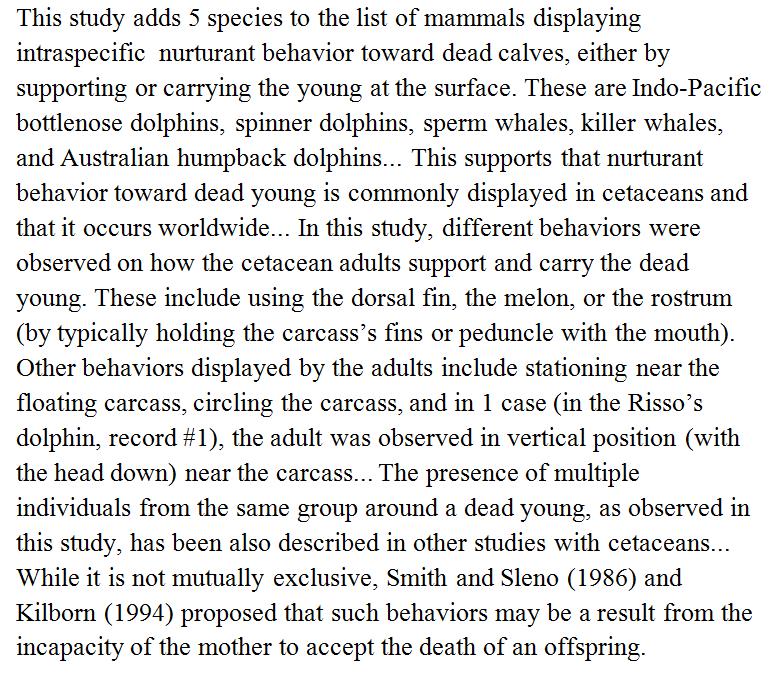 This study adds 5 species to the list of mammals displaying intraspecific nurturant behavior toward dead calves, either by supporting or carrying the young at the surface. These are Indo-Pacific bottlenose dolphins, spinner dolphins, sperm whales, killer whales, and Australian humpback dolphins... This supports that nurturant behavior toward dead young is commonly displayed in cetaceans and that it occurs worldwide... In this study, different behaviors were observed on how the cetacean adults support and carry the dead young. These include using the dorsal fin, the melon, or the rostrum (by typically holding the carcass's fins or peduncle with the mouth). Other behaviors displayed by the adults include stationing near the floating carcass, circling the carcass, and in 1 case (in the Risso's dolphin, record #1), the adult was observed in vertical position (with the head down) near the carcass... The presence of multiple individuals from the same group around a dead young, as observed in this study, has been also described in other studies with cetaceans... While it is not mutually exclusive, Smith and Sleno (1986) and Kilborn (1994) proposed that such behaviors may be a result from the incapacity of the mother to accept the death of an offspring.